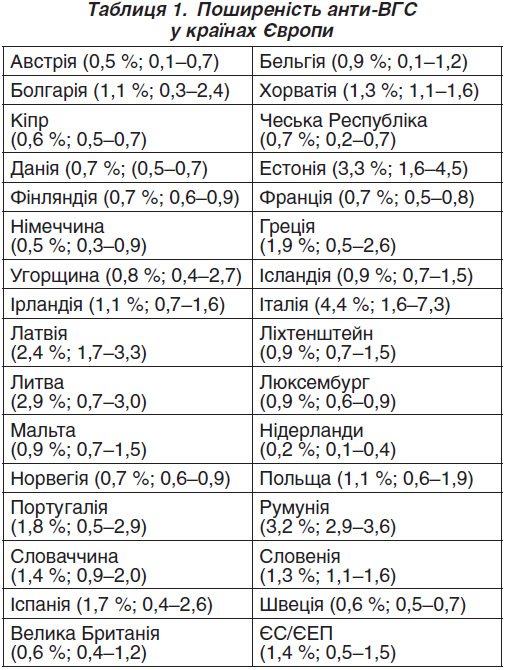 Таблиця 1. Поширеність анти-ВГС у країнах Європи

| | |
|---|---|
| Австрія (0,5 %; 0,1–0,7) | Бельгія (0,9 %; 0,1–1,2) |
| Болгарія (1,1 %; 0,3–2,4) | Хорватія (1,3 %; 1,1–1,6) |
| Кіпр (0,6 %; 0,5–0,7) | Чеська Республіка (0,7 %; 0,2–0,7) |
| Данія (0,7 %; (0,5–0,7) | Естонія (3,3 %; 1,6–4,5) |
| Фінляндія (0,7 %; 0,6–0,9) | Франція (0,7 %; 0,5–0,8) |
| Німеччина (0,5 %; 0,3–0,9) | Греція (1,9 %; 0,5–2,6) |
| Угорщина (0,8 %; 0,4–2,7) | Ісландія (0,9 %; 0,7–1,5) |
| Ірландія (1,1 %; 0,7–1,6) | Італія (4,4 %; 1,6–7,3) |
| Латвія (2,4 %; 1,7–3,3) | Ліхтенштейн (0,9 %; 0,7–1,5) |
| Литва (2,9 %; 0,7–3,0) | Люксембург (0,9 %; 0,6–0,9) |
| Мальта (0,9 %; 0,7–1,5) | Нідерланди (0,2 %; 0,1–0,4) |
| Норвегія (0,7 %; 0,6–0,9) | Польща (1,1 %; 0,6–1,9) |
| Португалія (1,8 %; 0,5–2,9) | Румунія (3,2 %; 2,9–3,6) |
| Словаччина (1,4 %; 0,9–2,0) | Словенія (1,3 %; 1,1–1,6) |
| Іспанія (1,7 %; 0,4–2,6) | Швеція (0,6 %; 0,5–0,7) |
| Велика Британія (0,6 %; 0,4–1,2) | ЄС/ЄЕП (1,4 %; 0,5–1,5) |